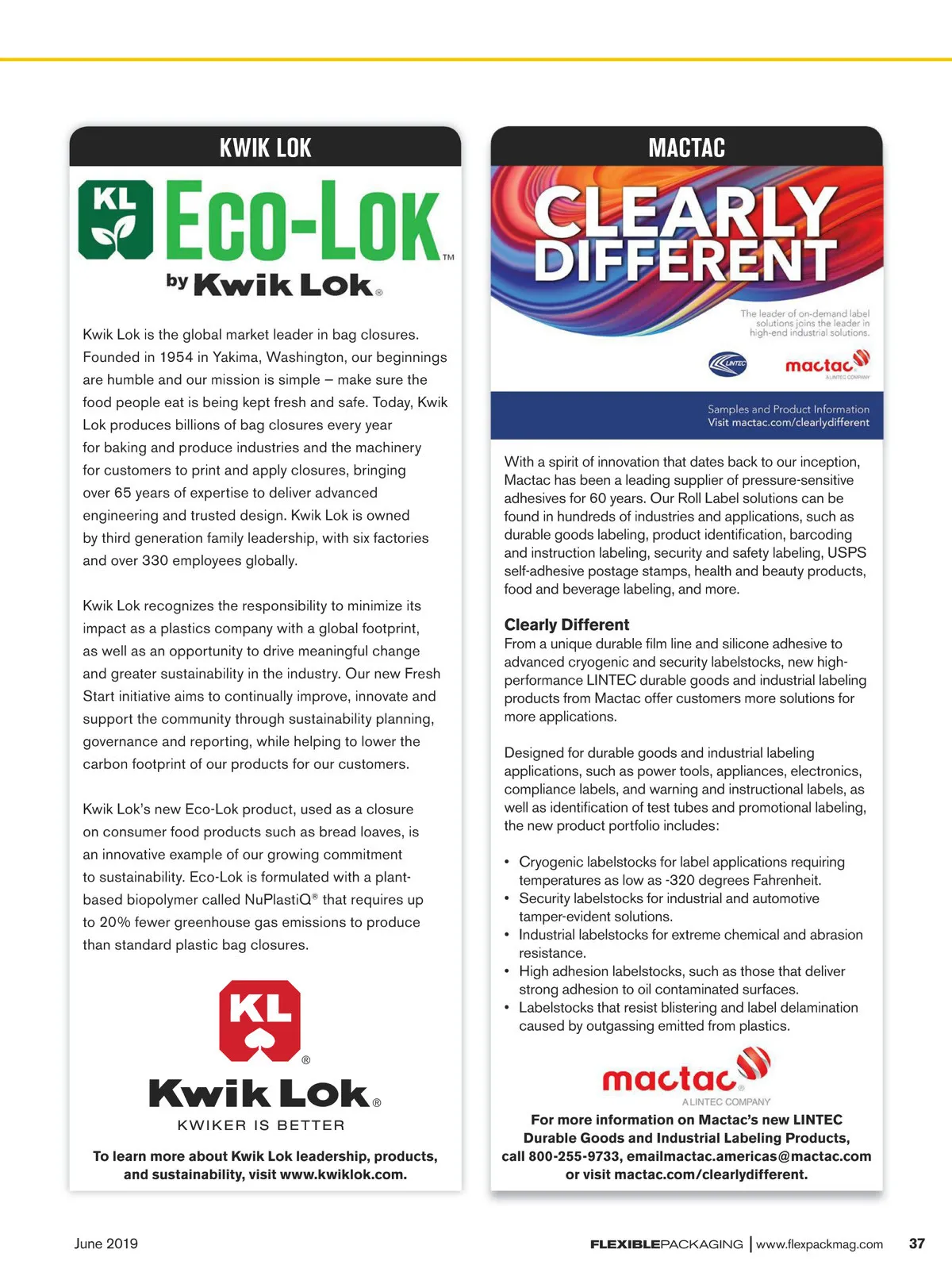 KWIK LOK

KL Eco-Lok™
by Kwik Lok®

Kwik Lok is the global market leader in bag closures. Founded in 1954 in Yakima, Washington, our beginnings are humble and our mission is simple – make sure the food people eat is being kept fresh and safe. Today, Kwik Lok produces billions of bag closures every year for baking and produce industries and the machinery for customers to print and apply closures, bringing over 65 years of expertise to deliver advanced engineering and trusted design. Kwik Lok is owned by third generation family leadership, with six factories and over 330 employees globally.

Kwik Lok recognizes the responsibility to minimize its impact as a plastics company with a global footprint, as well as an opportunity to drive meaningful change and greater sustainability in the industry. Our new Fresh Start initiative aims to continually improve, innovate and support the community through sustainability planning, governance and reporting, while helping to lower the carbon footprint of our products for our customers.

Kwik Lok's new Eco-Lok product, used as a closure on consumer food products such as bread loaves, is an innovative example of our growing commitment to sustainability. Eco-Lok is formulated with a plant-based biopolymer called NuPlastiQ® that requires up to 20% fewer greenhouse gas emissions to produce than standard plastic bag closures.

KL®
Kwik Lok®
KWIKER IS BETTER

To learn more about Kwik Lok leadership, products, and sustainability, visit www.kwiklok.com.

MACTAC

CLEARLY DIFFERENT

The leader of on-demand label solutions joins the leader in high-end industrial solutions.

LINTEC
mactac
A LINTEC COMPANY

Samples and Product Information
Visit mactac.com/clearlydifferent

With a spirit of innovation that dates back to our inception, Mactac has been a leading supplier of pressure-sensitive adhesives for 60 years. Our Roll Label solutions can be found in hundreds of industries and applications, such as durable goods labeling, product identification, barcoding and instruction labeling, security and safety labeling, USPS self-adhesive postage stamps, health and beauty products, food and beverage labeling, and more.

Clearly Different
From a unique durable film line and silicone adhesive to advanced cryogenic and security labelstocks, new high-performance LINTEC durable goods and industrial labeling products from Mactac offer customers more solutions for more applications.

Designed for durable goods and industrial labeling applications, such as power tools, appliances, electronics, compliance labels, and warning and instructional labels, as well as identification of test tubes and promotional labeling, the new product portfolio includes:

• Cryogenic labelstocks for label applications requiring temperatures as low as -320 degrees Fahrenheit.
• Security labelstocks for industrial and automotive tamper-evident solutions.
• Industrial labelstocks for extreme chemical and abrasion resistance.
• High adhesion labelstocks, such as those that deliver strong adhesion to oil contaminated surfaces.
• Labelstocks that resist blistering and label delamination caused by outgassing emitted from plastics.

mactac®
A LINTEC COMPANY

For more information on Mactac's new LINTEC Durable Goods and Industrial Labeling Products, call 800-255-9733, emailmactac.americas@mactac.com or visit mactac.com/clearlydifferent.

June 2019

FLEXIBLEPACKAGING | www.flexpackmag.com 37